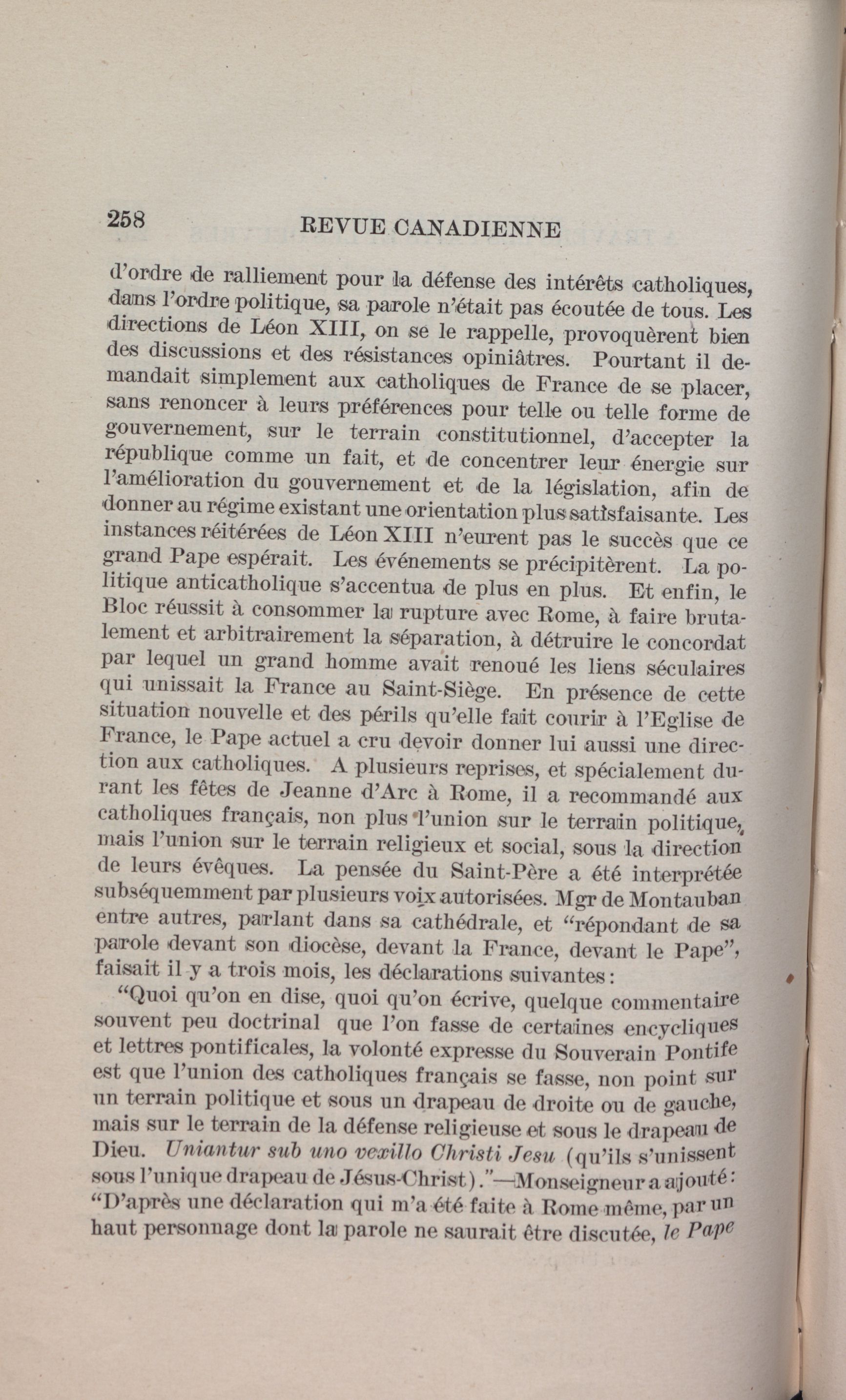 258 REVUE CANADIENNE

d'ordre de ralliement pour la défense des intérêts catholiques, dans l'ordre politique, sa parole n'était pas écoutée de tous. Les directions de Léon XIII, on se le rappelle, provoquèrent bien des discussions et des résistances opiniâtres. Pourtant il demandait simplement aux catholiques de France de se placer, sans renoncer à leurs préférences pour telle ou telle forme de gouvernement, sur le terrain constitutionnel, d'accepter la république comme un fait, et de concentrer leur énergie sur l'amélioration du gouvernement et de la législation, afin de donner au régime existant une orientation plus satisfaisante. Les instances réitérées de Léon XIII n'eurent pas le succès que ce grand Pape espérait. Les événements se précipitèrent. La politique anticatholique s'accentua de plus en plus. Et enfin, le Bloc réussit à consommer la rupture avec Rome, à faire brutalement et arbitrairement la séparation, à détruire le concordat par lequel un grand homme avait renoué les liens séculaires qui unissait la France au Saint-Siège. En présence de cette situation nouvelle et des périls qu'elle fait courir à l'Eglise de France, le Pape actuel a cru devoir donner lui aussi une direction aux catholiques. A plusieurs reprises, et spécialement durant les fêtes de Jeanne d'Arc à Rome, il a recommandé aux catholiques français, non plus l'union sur le terrain politique, mais l'union sur le terrain religieux et social, sous la direction de leurs évêques. La pensée du Saint-Père a été interprétée subséquemment par plusieurs voix autorisées. Mgr de Montauban entre autres, parlant dans sa cathédrale, et "répondant de sa parole devant son diocèse, devant la France, devant le Pape", faisait il y a trois mois, les déclarations suivantes:

"Quoi qu'on en dise, quoi qu'on écrive, quelque commentaire souvent peu doctrinal que l'on fasse de certaines encycliques et lettres pontificales, la volonté expresse du Souverain Pontife est que l'union des catholiques français se fasse, non point sur un terrain politique et sous un drapeau de droite ou de gauche, mais sur le terrain de la défense religieuse et sous le drapeau de Dieu. Uniantur sub uno vexillo Christi Jesu (qu'ils s'unissent sous l'unique drapeau de Jésus-Christ)."—Monseigneur a ajouté: "D'après une déclaration qui m'a été faite à Rome même, par un haut personnage dont la parole ne saurait être discutée, le Pape